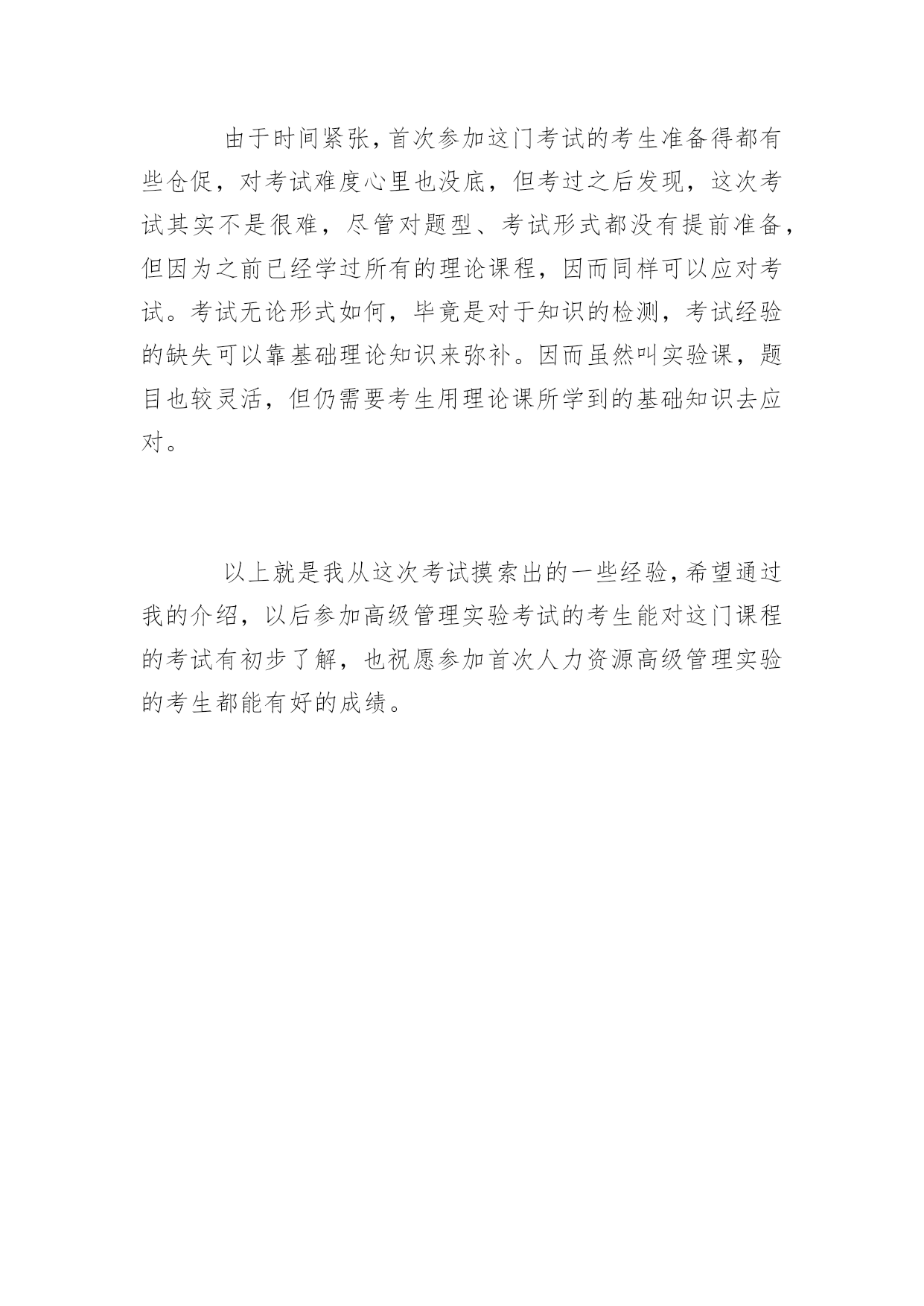 由于时间紧张，首次参加这门考试的考生准备得都有些仓促，对考试难度心里也没底，但考过之后发现，这次考试其实不是很难，尽管对题型、考试形式都没有提前准备，但因为之前已经学过所有的理论课程，因而同样可以应对考试。考试无论形式如何，毕竟是对于知识的检测，考试经验的缺失可以靠基础理论知识来弥补。因而虽然叫实验课，题目也较灵活，但仍需要考生用理论课所学到的基础知识去应对。

以上就是我从这次考试摸索出的一些经验，希望通过我的介绍，以后参加高级管理实验考试的考生能对这门课程的考试有初步了解，也祝愿参加首次人力资源高级管理实验的考生都能有好的成绩。